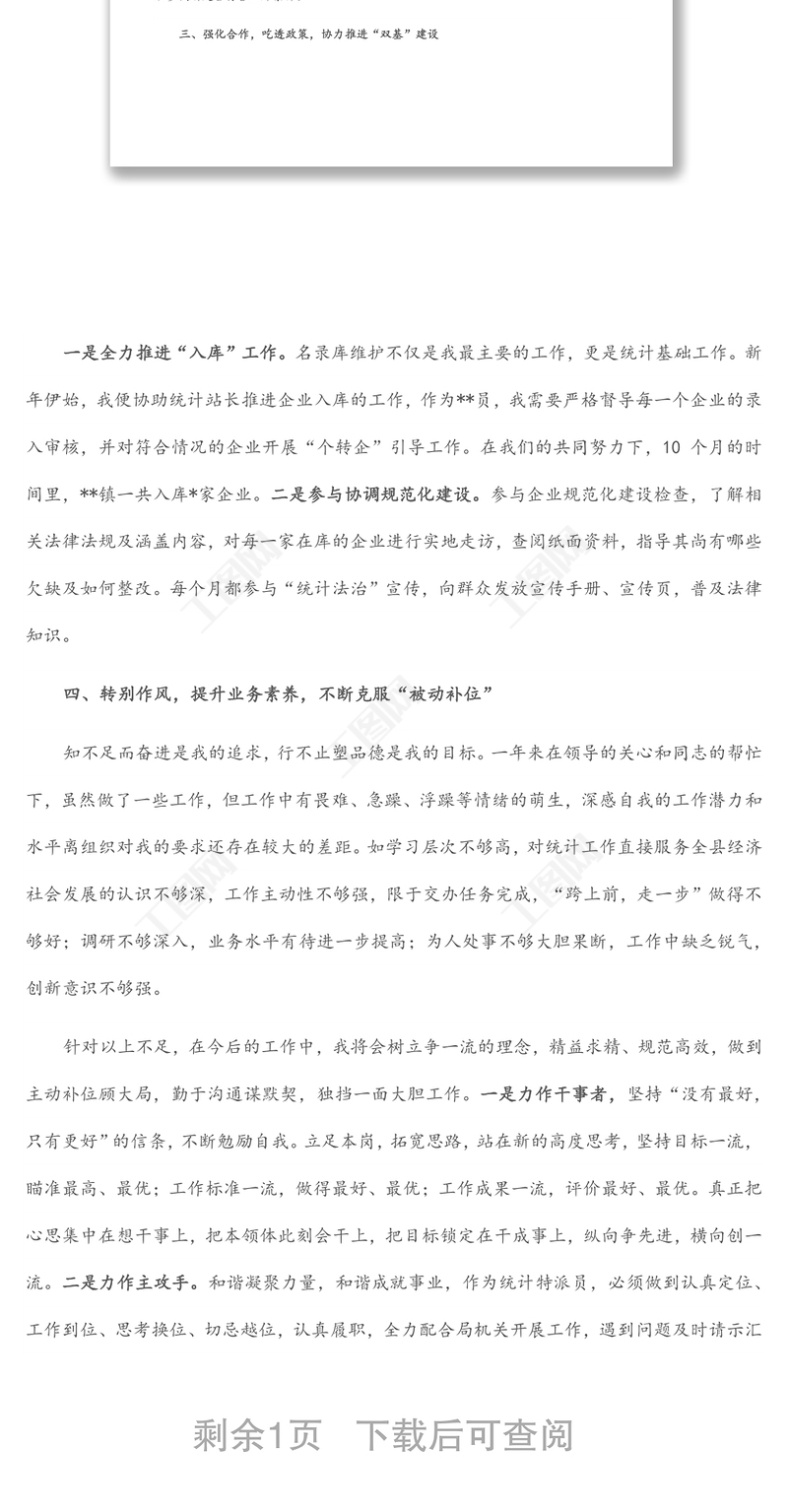 三、强化合作，吃透政策，协力推进“双基”建设

一是全力推进“入库”工作。名录库维护不仅是我最主要的工作，更是统计基础工作。新年伊始，我便协助统计站长推进企业入库的工作，作为**员，我需要严格督导每一个企业的录入审核，并对符合情况的企业开展“个转企”引导工作。在我们的共同努力下，10 个月的时间里，**镇一共入库*家企业。二是参与协调规范化建设。参与企业规范化建设检查，了解相关法律法规及涵盖内容，对每一家在库的企业进行实地走访，查阅纸面资料，指导其尚有哪些欠缺及如何整改。每个月都参与“统计法治”宣传，向群众发放宣传手册、宣传页，普及法律知识。

四、转别作风，提升业务素养，不断克服“被动补位”

知不足而奋进是我的追求，行不止塑品德是我的目标。一年来在领导的关心和同志的帮忙下，虽然做了一些工作，但工作中有畏难、急躁、浮躁等情绪的萌生，深感自我的工作潜力和水平离组织对我的要求还存在较大的差距。如学习层次不够高，对统计工作直接服务全县经济社会发展的认识不够深，工作主动性不够强，限于交办任务完成，“跨上前，走一步”做得不够好；调研不够深入，业务水平有待进一步提高；为人处事不够大胆果断，工作中缺乏锐气，创新意识不够强。

针对以上不足，在今后的工作中，我将会树立争一流的理念，精益求精、规范高效，做到主动补位顾大局，勤于沟通谋默契，独挡一面大胆工作。一是力作干事者，坚持“没有最好，只有更好”的信条，不断勉励自我。立足本岗，拓宽思路，站在新的高度思考，坚持目标一流，瞄准最高、最优；工作标准一流，做得最好、最优；工作成果一流，评价最好、最优。真正把心思集中在想干事上，把本领体此刻会干上，把目标锁定在干成事上，纵向争先进，横向创一流。二是力作主攻手。和谐凝聚力量，和谐成就事业，作为统计特派员，必须做到认真定位、工作到位、思考换位、切忌越位，认真履职，全力配合局机关开展工作，遇到问题及时请示汇

剩余1页 下载后可查阅